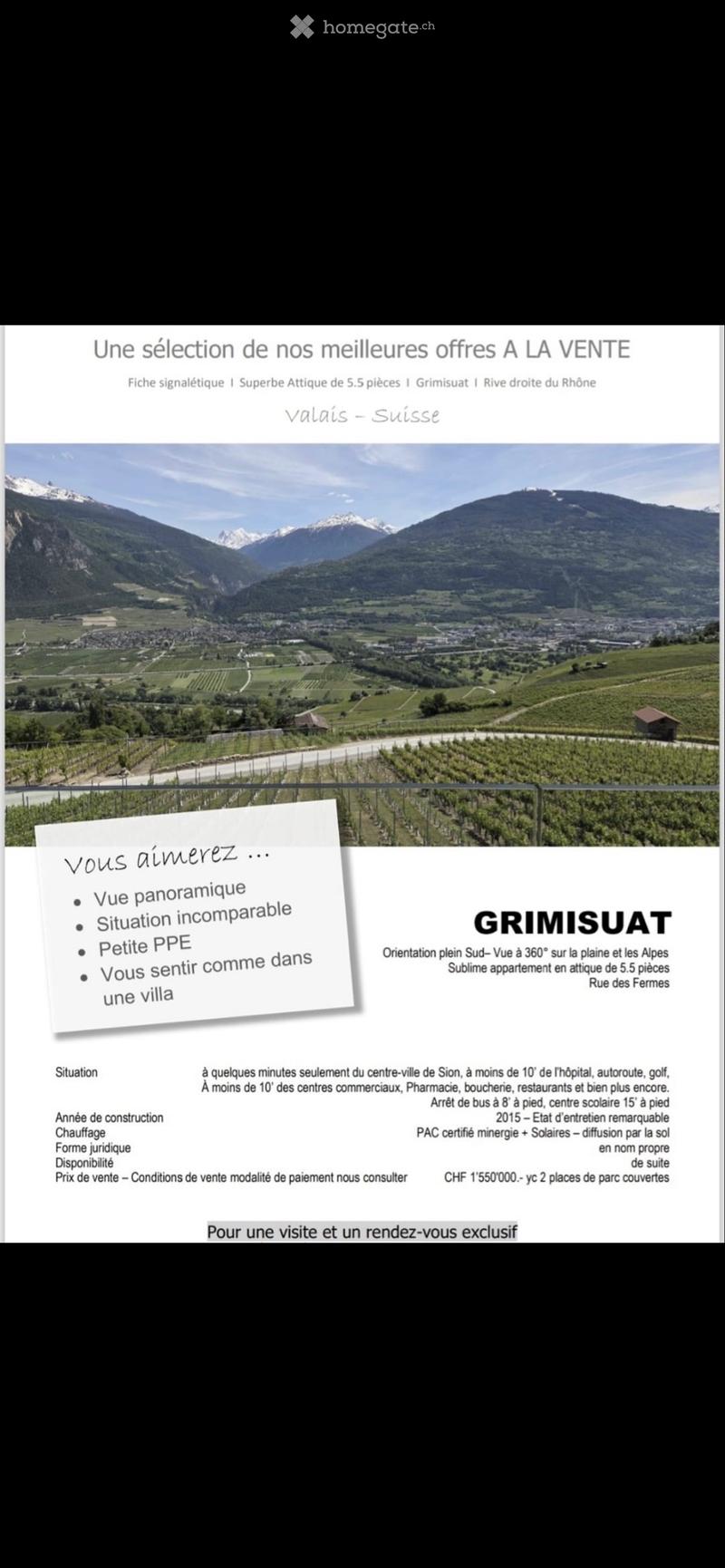 homegate.ch

Une sélection de nos meilleures offres A LA VENTE

Fiche signalétique I Superbe Attique de 5.5 pièces I Grimisuat I Rive droite du Rhône

Valais - Suisse

Vous aimerez ...

• Vue panoramique
• Situation incomparable
• Petite PPE
• Vous sentir comme dans une villa

GRIMISUAT

Orientation plein Sud– Vue à 360° sur la plaine et les Alpes
Sublime appartement en attique de 5.5 pièces
Rue des Fermes

Situation
à quelques minutes seulement du centre-ville de Sion, à moins de 10' de l'hôpital, autoroute, golf,
À moins de 10' des centres commerciaux, Pharmacie, boucherie, restaurants et bien plus encore.
Arrêt de bus à 8' à pied, centre scolaire 15' à pied

Année de construction
2015 – Etat d'entretien remarquable

Chauffage
PAC certifié minergie + Solaires – diffusion par la sol

Forme juridique
en nom propre

Disponibilité
de suite

Prix de vente – Conditions de vente modalité de paiement nous consulter
CHF 1'550'000.- yc 2 places de parc couvertes

Pour une visite et un rendez-vous exclusif